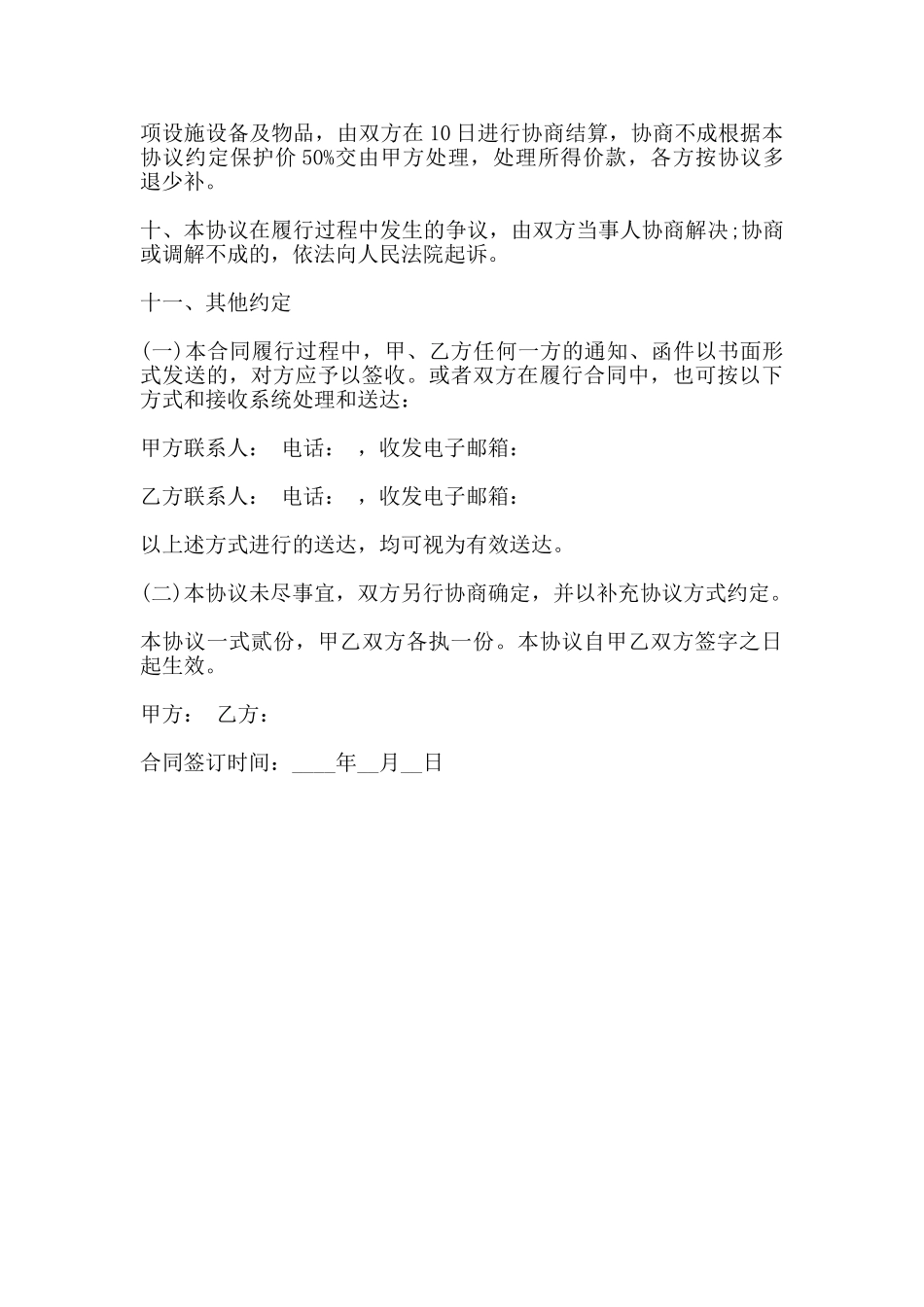 项设施设备及物品，由双方在 10 日进行协商结算，协商不成根据本协议约定保护价 50%交由甲方处理，处理所得价款，各方按协议多退少补。

十、本协议在履行过程中发生的争议，由双方当事人协商解决;协商或调解不成的，依法向人民法院起诉。

十一、其他约定

(一)本合同履行过程中，甲、乙方任何一方的通知、函件以书面形式发送的，对方应予以签收。或者双方在履行合同中，也可按以下方式和接收系统处理和送达：

甲方联系人： 电话： ，收发电子邮箱：

乙方联系人： 电话： ，收发电子邮箱：

以上述方式进行的送达，均可视为有效送达。

(二)本协议未尽事宜，双方另行协商确定，并以补充协议方式约定。

本协议一式贰份，甲乙双方各执一份。本协议自甲乙双方签字之日起生效。

甲方： 乙方：

合同签订时间：____年__月__日